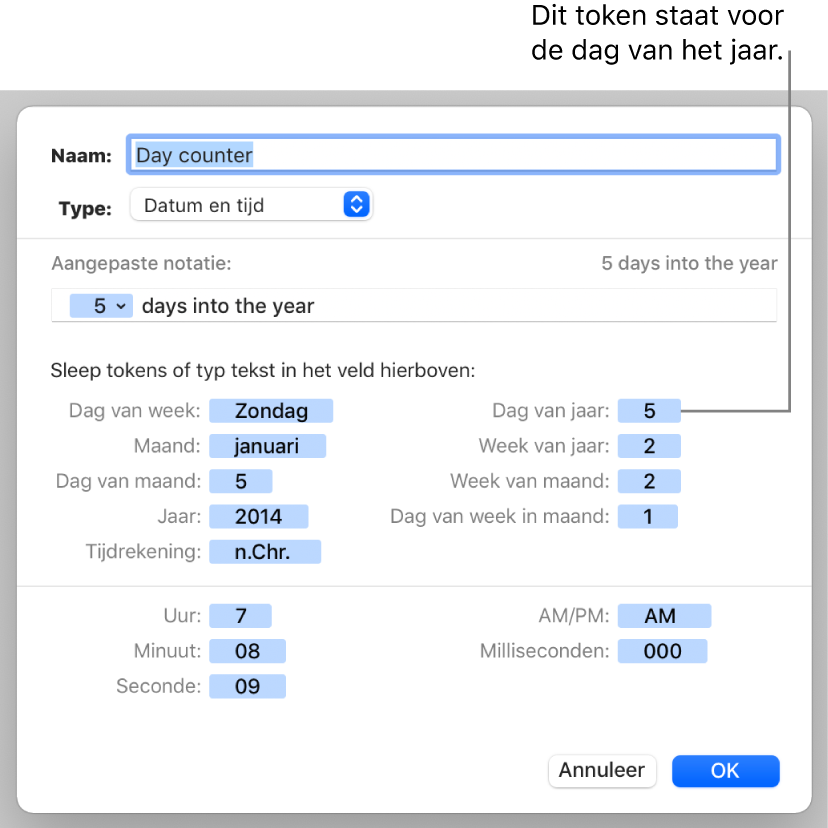 Dit token staat voor de dag van het jaar.

Naam: Day counter

Type: Datum en tijd

Aangepaste notatie:

5 days into the year

5 days into the year

Sleep tokens of typ tekst in het veld hierboven:

Dag van week: Zondag
Maand: januari
Dag van maand: 5
Jaar: 2014
Tijdrekening: n.Chr.

Dag van jaar: 5
Week van jaar: 2
Week van maand: 2
Dag van week in maand: 1

Uur: 7
Minuut: 08
Seconde: 09

AM/PM: AM
Milliseconden: 000

Annuleer

OK